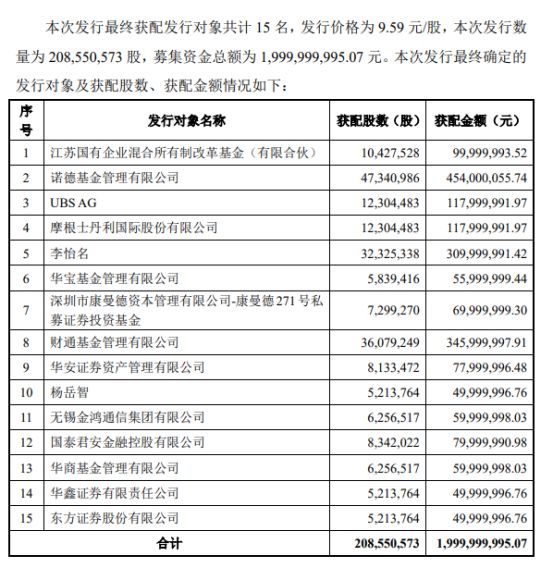 本次发行最终获配发行对象共计 15 名，发行价格为 9.59 元/股，本次发行数量为 208,550,573 股，募集资金总额为 1,999,999,995.07 元。本次发行最终确定的发行对象及获配股数、获配金额情况如下：

| 序号 | 发行对象名称 | 获配股数（股） | 获配金额（元） |
|---|---|---|---|
| 1 | 江苏国有企业混合所有制改革基金（有限合伙） | 10,427,528 | 99,999,993.52 |
| 2 | 诺德基金管理有限公司 | 47,340,986 | 454,000,055.74 |
| 3 | UBS AG | 12,304,483 | 117,999,991.97 |
| 4 | 摩根士丹利国际股份有限公司 | 12,304,483 | 117,999,991.97 |
| 5 | 李怡名 | 32,325,338 | 309,999,991.42 |
| 6 | 华宝基金管理有限公司 | 5,839,416 | 55,999,999.44 |
| 7 | 深圳市康曼德资本管理有限公司-康曼德 271 号私募证券投资基金 | 7,299,270 | 69,999,999.30 |
| 8 | 财通基金管理有限公司 | 36,079,249 | 345,999,997.91 |
| 9 | 华安证券资产管理有限公司 | 8,133,472 | 77,999,996.48 |
| 10 | 杨岳智 | 5,213,764 | 49,999,996.76 |
| 11 | 无锡金鸿通信集团有限公司 | 6,256,517 | 59,999,998.03 |
| 12 | 国泰君安金融控股有限公司 | 8,342,022 | 79,999,990.98 |
| 13 | 华商基金管理有限公司 | 6,256,517 | 59,999,998.03 |
| 14 | 华鑫证券有限责任公司 | 5,213,764 | 49,999,996.76 |
| 15 | 东方证券股份有限公司 | 5,213,764 | 49,999,996.76 |
| 合计 | | 208,550,573 | 1,999,999,995.07 |